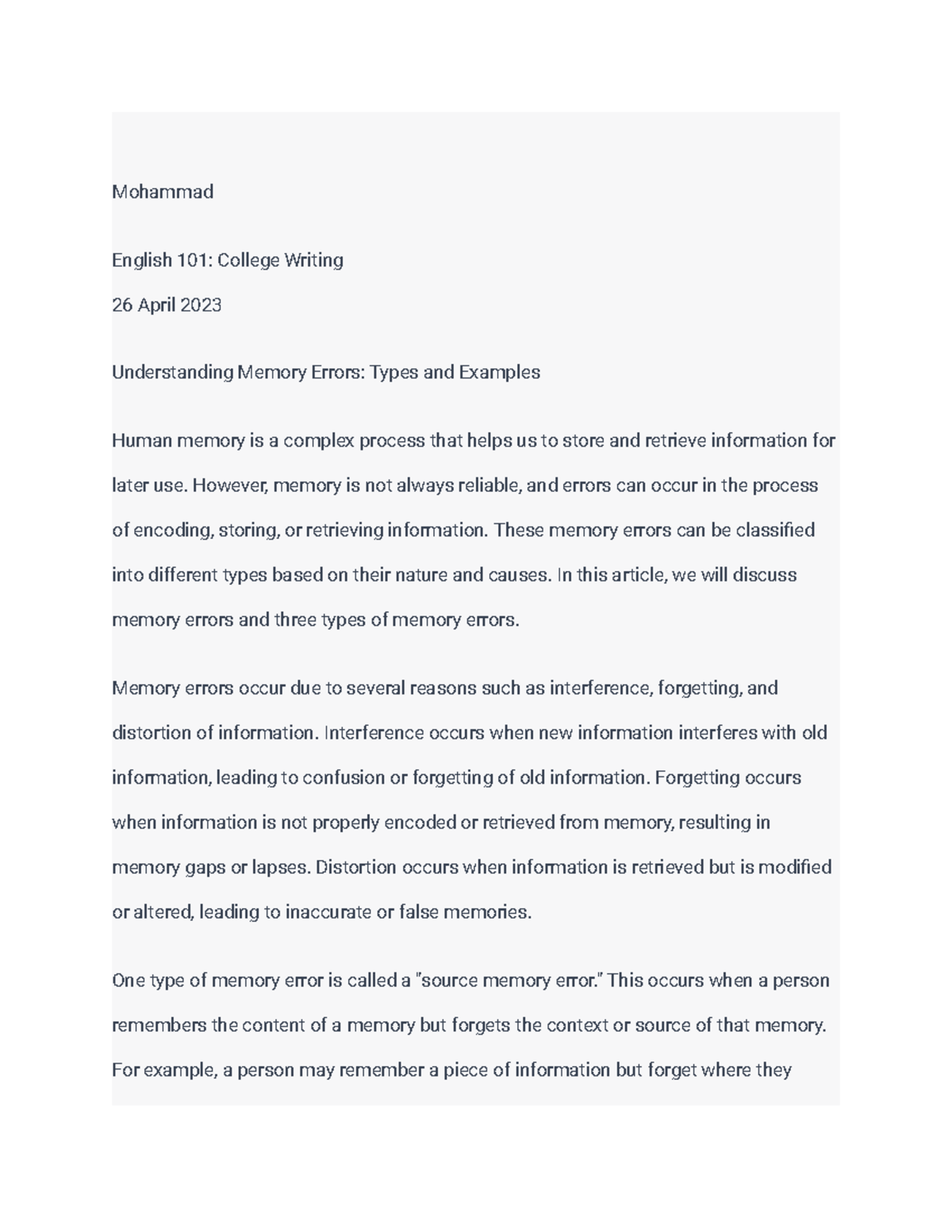 Mohammad

English 101: College Writing

26 April 2023

Understanding Memory Errors: Types and Examples

Human memory is a complex process that helps us to store and retrieve information for later use. However, memory is not always reliable, and errors can occur in the process of encoding, storing, or retrieving information. These memory errors can be classified into different types based on their nature and causes. In this article, we will discuss memory errors and three types of memory errors.

Memory errors occur due to several reasons such as interference, forgetting, and distortion of information. Interference occurs when new information interferes with old information, leading to confusion or forgetting of old information. Forgetting occurs when information is not properly encoded or retrieved from memory, resulting in memory gaps or lapses. Distortion occurs when information is retrieved but is modified or altered, leading to inaccurate or false memories.

One type of memory error is called a "source memory error." This occurs when a person remembers the content of a memory but forgets the context or source of that memory. For example, a person may remember a piece of information but forget where they